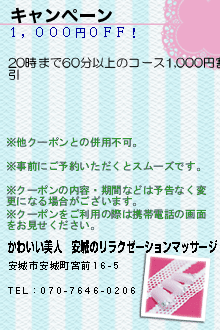 キャンペーン
1，000円OFF！

20時まで60分以上のコース1,000円割引

※他クーポンとの併用不可。

※事前にご予約いただくとスムーズです。

※クーポンの内容・期間などは予告なく変更になる場合がございます。
※クーポンをご利用の際は携帯電話の画面をお見せください。

かわいい美人　安城のリラクゼーションマッサージ

安城市安城町宮前16-5

TEL：070-7646-0206